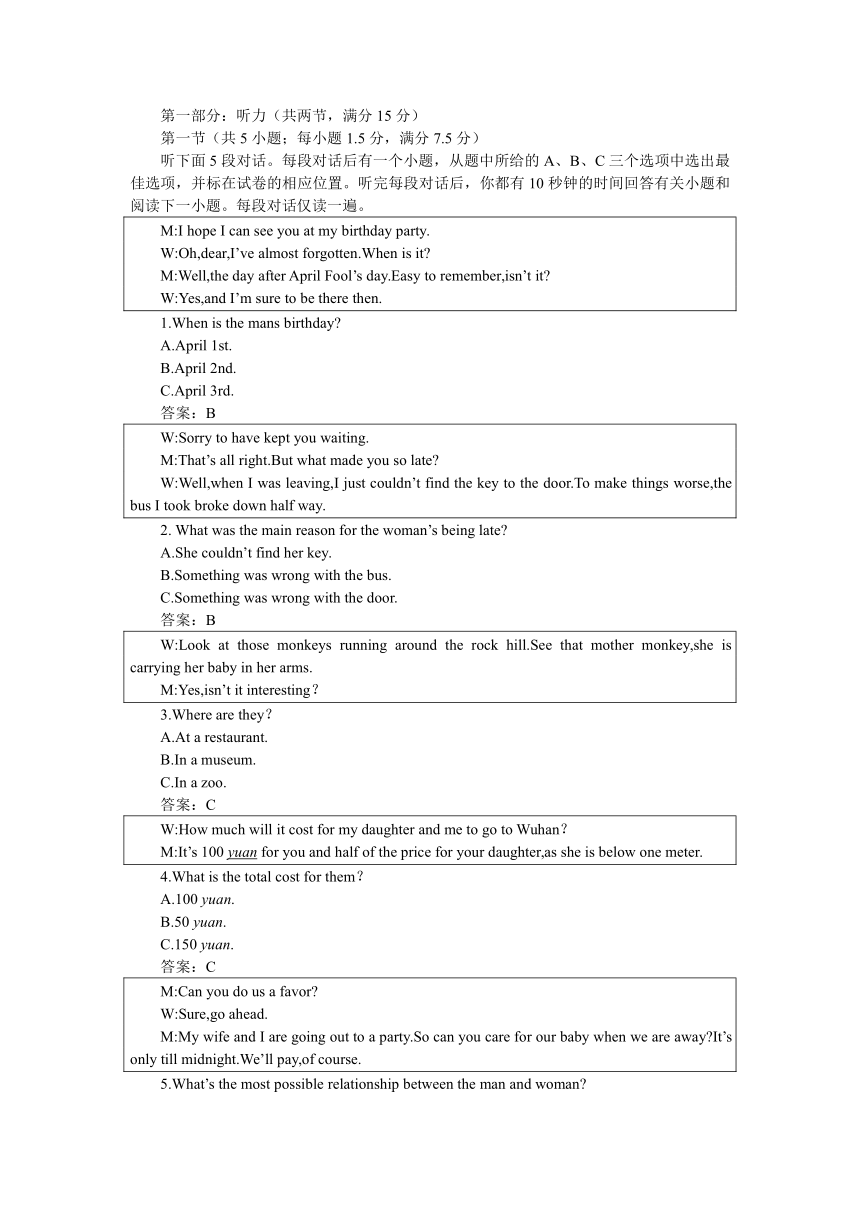 第一部分：听力（共两节，满分 15 分）

第一节（共 5 小题；每小题 1.5 分，满分 7.5 分）

听下面 5 段对话。每段对话后有一个小题，从题中所给的 A、B、C 三个选项中选出最佳选项，并标在试卷的相应位置。听完每段对话后，你都有 10 秒钟的时间回答有关小题和阅读下一小题。每段对话仅读一遍。

M:I hope I can see you at my birthday party.
W:Oh,dear,I’ve almost forgotten.When is it?
M:Well,the day after April Fool’s day.Easy to remember,isn’t it?
W:Yes,and I’m sure to be there then.

1.When is the mans birthday?
A.April 1st.
B.April 2nd.
C.April 3rd.
答案：B

W:Sorry to have kept you waiting.
M:That’s all right.But what made you so late?
W:Well,when I was leaving,I just couldn’t find the key to the door.To make things worse,the bus I took broke down half way.

2. What was the main reason for the woman’s being late?
A.She couldn’t find her key.
B.Something was wrong with the bus.
C.Something was wrong with the door.
答案：B

W:Look at those monkeys running around the rock hill.See that mother monkey,she is carrying her baby in her arms.
M:Yes,isn’t it interesting？

3.Where are they？
A.At a restaurant.
B.In a museum.
C.In a zoo.
答案：C

W:How much will it cost for my daughter and me to go to Wuhan？
M:It’s 100 yuan for you and half of the price for your daughter,as she is below one meter.

4.What is the total cost for them？
A.100 yuan.
B.50 yuan.
C.150 yuan.
答案：C

M:Can you do us a favor?
W:Sure,go ahead.
M:My wife and I are going out to a party.So can you care for our baby when we are away?It’s only till midnight.We’ll pay,of course.

5.What’s the most possible relationship between the man and woman?